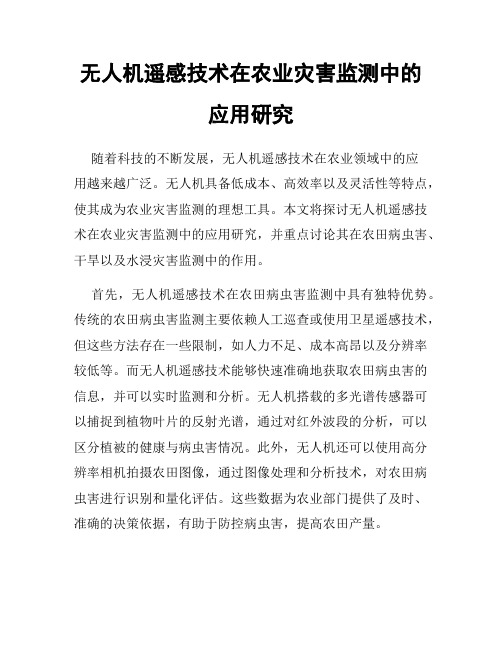 无人机遥感技术在农业灾害监测中的应用研究

随着科技的不断发展，无人机遥感技术在农业领域中的应用越来越广泛。无人机具备低成本、高效率以及灵活性等特点，使其成为农业灾害监测的理想工具。本文将探讨无人机遥感技术在农业灾害监测中的应用研究，并重点讨论其在农田病虫害、干旱以及水浸灾害监测中的作用。

首先，无人机遥感技术在农田病虫害监测中具有独特优势。传统的农田病虫害监测主要依赖人工巡查或使用卫星遥感技术，但这些方法存在一些限制，如人力不足、成本高昂以及分辨率较低等。而无人机遥感技术能够快速准确地获取农田病虫害的信息，并可以实时监测和分析。无人机搭载的多光谱传感器可以捕捉到植物叶片的反射光谱，通过对红外波段的分析，可以区分植被的健康与病虫害情况。此外，无人机还可以使用高分辨率相机拍摄农田图像，通过图像处理和分析技术，对农田病虫害进行识别和量化评估。这些数据为农业部门提供了及时、准确的决策依据，有助于防控病虫害，提高农田产量。